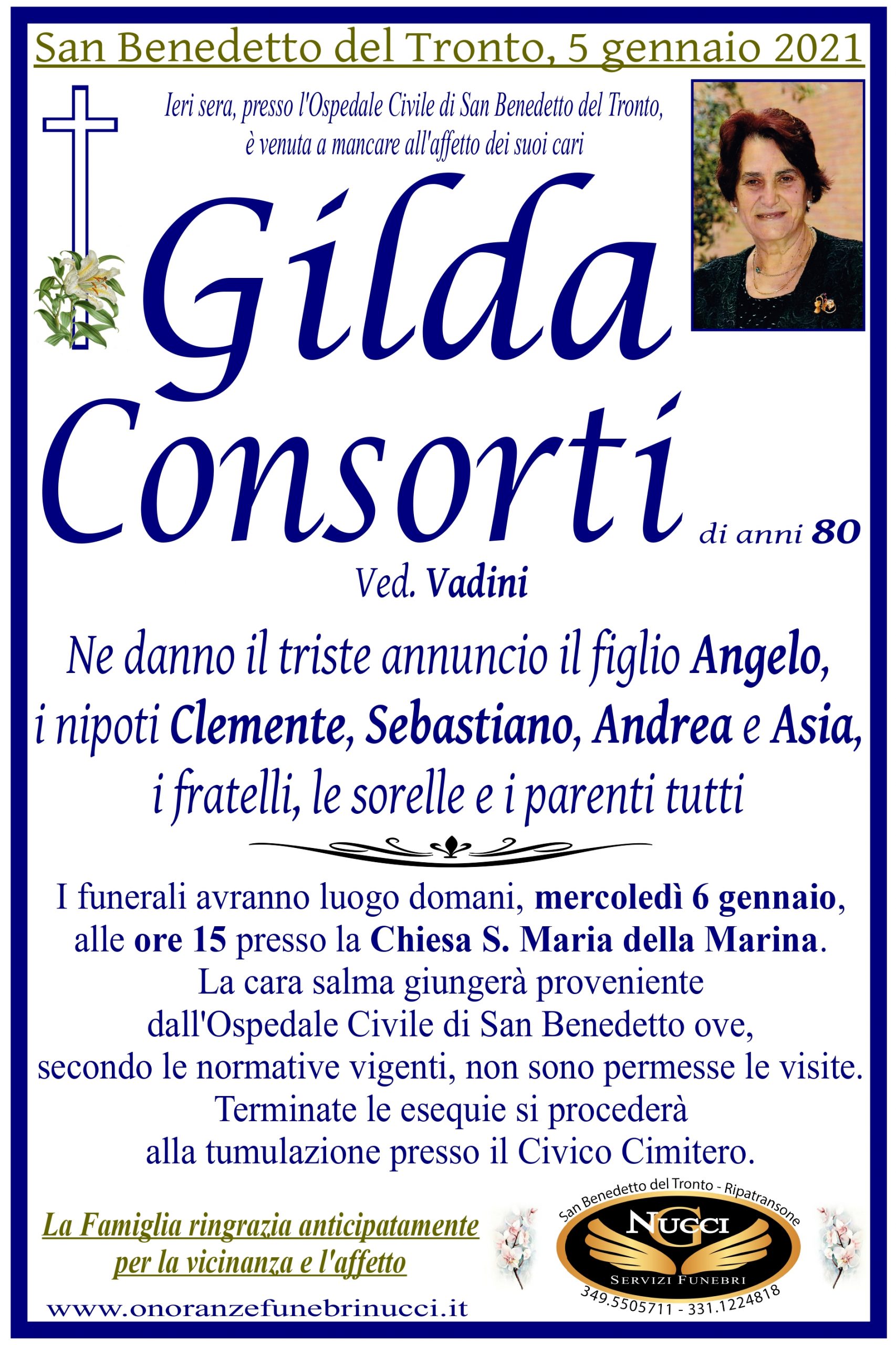 San Benedetto del Tronto, 5 gennaio 2021

Ieri sera, presso l'Ospedale Civile di San Benedetto del Tronto, è venuta a mancare all'affetto dei suoi cari

Gilda Consorti

di anni 80

Ved. Vadini

Ne danno il triste annuncio il figlio Angelo, i nipoti Clemente, Sebastiano, Andrea e Asia, i fratelli, le sorelle e i parenti tutti

I funerali avranno luogo domani, mercoledì 6 gennaio, alle ore 15 presso la Chiesa S. Maria della Marina. La cara salma giungerà proveniente dall'Ospedale Civile di San Benedetto ove, secondo le normative vigenti, non sono permesse le visite. Terminate le esequie si procederà alla tumulazione presso il Civico Cimitero.

La Famiglia ringrazia anticipatamente per la vicinanza e l'affetto

www.onoranzefunebrinucci.it

San Benedetto del Tronto - Ripatransone
NUCCI
SERVIZI FUNEBRI
349.5505711 - 331.1224818